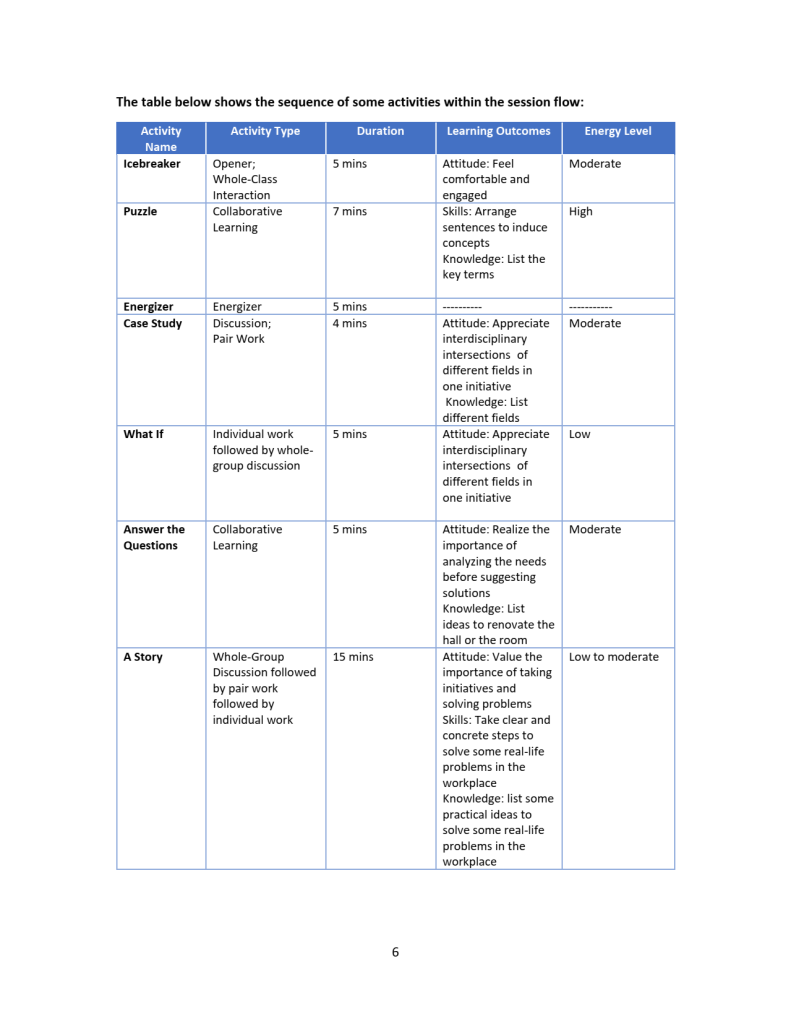 The table below shows the sequence of some activities within the session flow:

| Activity Name | Activity Type | Duration | Learning Outcomes | Energy Level |
|---|---|---|---|---|
| Icebreaker | Opener; Whole-Class Interaction | 5 mins | Attitude: Feel comfortable and engaged | Moderate |
| Puzzle | Collaborative Learning | 7 mins | Skills: Arrange sentences to induce concepts Knowledge: List the key terms | High |
| Energizer | Energizer | 5 mins | ---------- | ----------- |
| Case Study | Discussion; Pair Work | 4 mins | Attitude: Appreciate interdisciplinary intersections of different fields in one initiative Knowledge: List different fields | Moderate |
| What If | Individual work followed by whole-group discussion | 5 mins | Attitude: Appreciate interdisciplinary intersections of different fields in one initiative | Low |
| Answer the Questions | Collaborative Learning | 5 mins | Attitude: Realize the importance of analyzing the needs before suggesting solutions Knowledge: List ideas to renovate the hall or the room | Moderate |
| A Story | Whole-Group Discussion followed by pair work followed by individual work | 15 mins | Attitude: Value the importance of taking initiatives and solving problems Skills: Take clear and concrete steps to solve some real-life problems in the workplace Knowledge: list some practical ideas to solve some real-life problems in the workplace | Low to moderate |

6